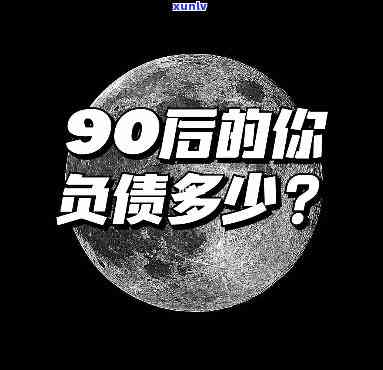 xunlv

90后的你
负债多少？